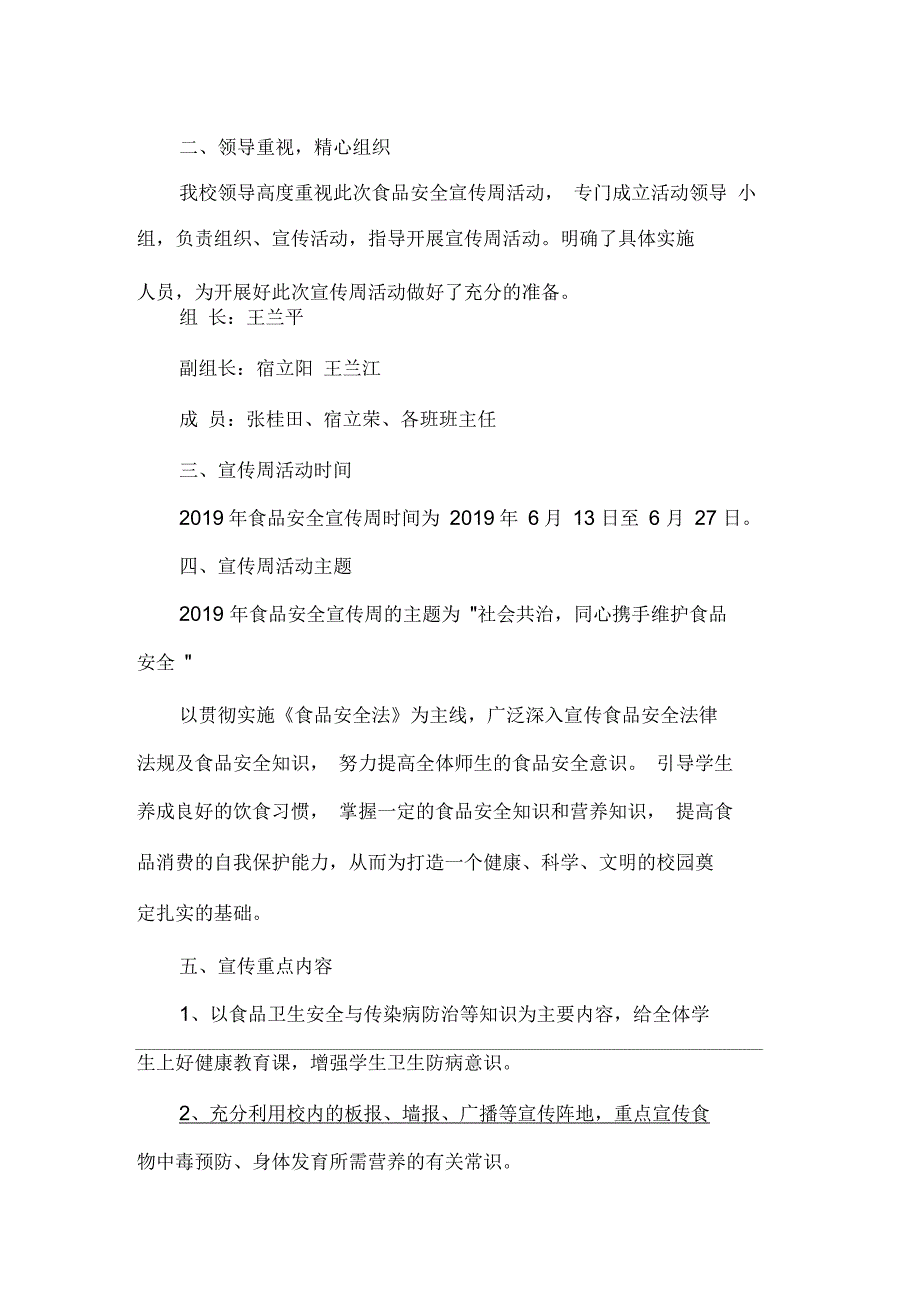 二、领导重视，精心组织

我校领导高度重视此次食品安全宣传周活动， 专门成立活动领导 小组，负责组织、宣传活动，指导开展宣传周活动。明确了具体实施人员，为开展好此次宣传周活动做好了充分的准备。

组 长：王兰平

副组长：宿立阳 王兰江

成 员：张桂田、宿立荣、各班班主任

三、宣传周活动时间

2019 年食品安全宣传周时间为 2019 年 6 月 13 日至 6 月 27 日。

四、宣传周活动主题

2019 年食品安全宣传周的主题为 "社会共治，同心携手维护食品安全 "

以贯彻实施《食品安全法》为主线，广泛深入宣传食品安全法律法规及食品安全知识， 努力提高全体师生的食品安全意识。 引导学生养成良好的饮食习惯， 掌握一定的食品安全知识和营养知识， 提高食品消费的自我保护能力，从而为打造一个健康、科学、文明的校园奠定扎实的基础。

五、宣传重点内容

1、以食品卫生安全与传染病防治等知识为主要内容，给全体学生上好健康教育课，增强学生卫生防病意识。

2、充分利用校内的板报、墙报、广播等宣传阵地，重点宣传食物中毒预防、身体发育所需营养的有关常识。